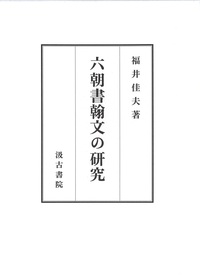 福井佳夫著

六朝書翰文の研究

汲古書院